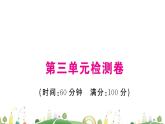 第三单元检测卷

(时间:60 分钟　满分:100 分)